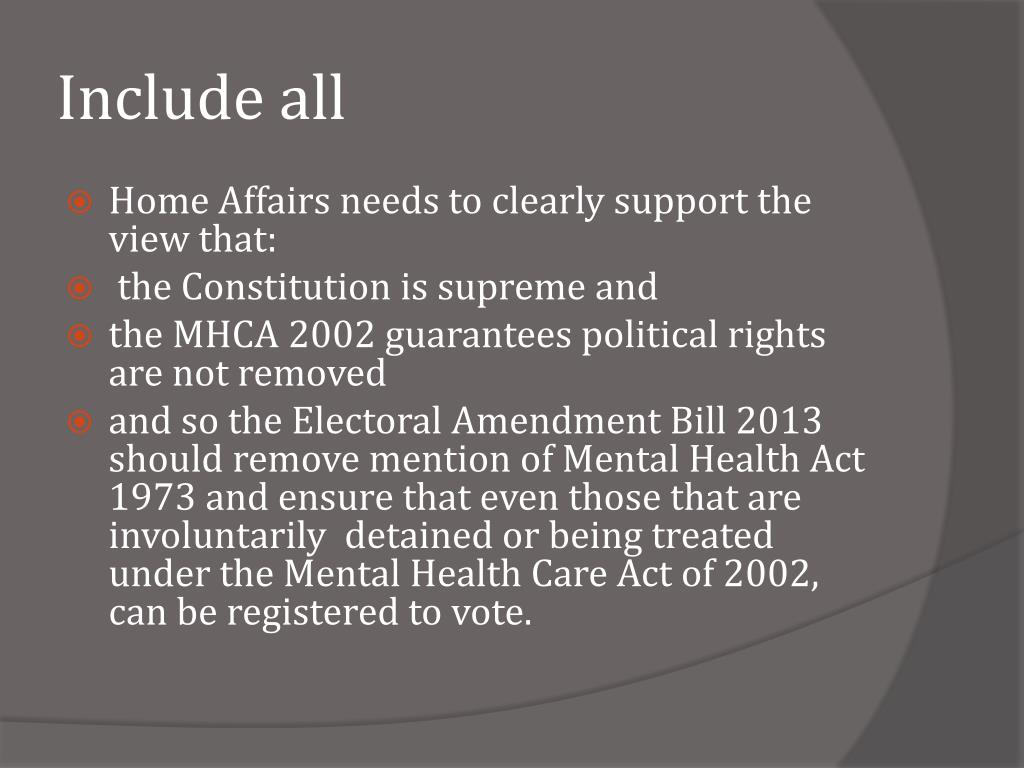 Include all

Home Affairs needs to clearly support the view that:

the Constitution is supreme and

the MHCA 2002 guarantees political rights are not removed

and so the Electoral Amendment Bill 2013 should remove mention of Mental Health Act 1973 and ensure that even those that are involuntarily detained or being treated under the Mental Health Care Act of 2002, can be registered to vote.